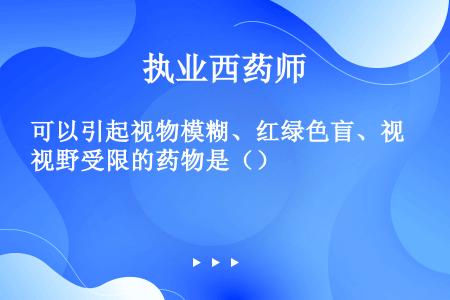 执业西药师

可以引起视物模糊、红绿色盲、视视野受限的药物是（）

▶ ▶ ▶